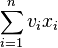 $\sum_{i=1}^{n} v_i x_i$